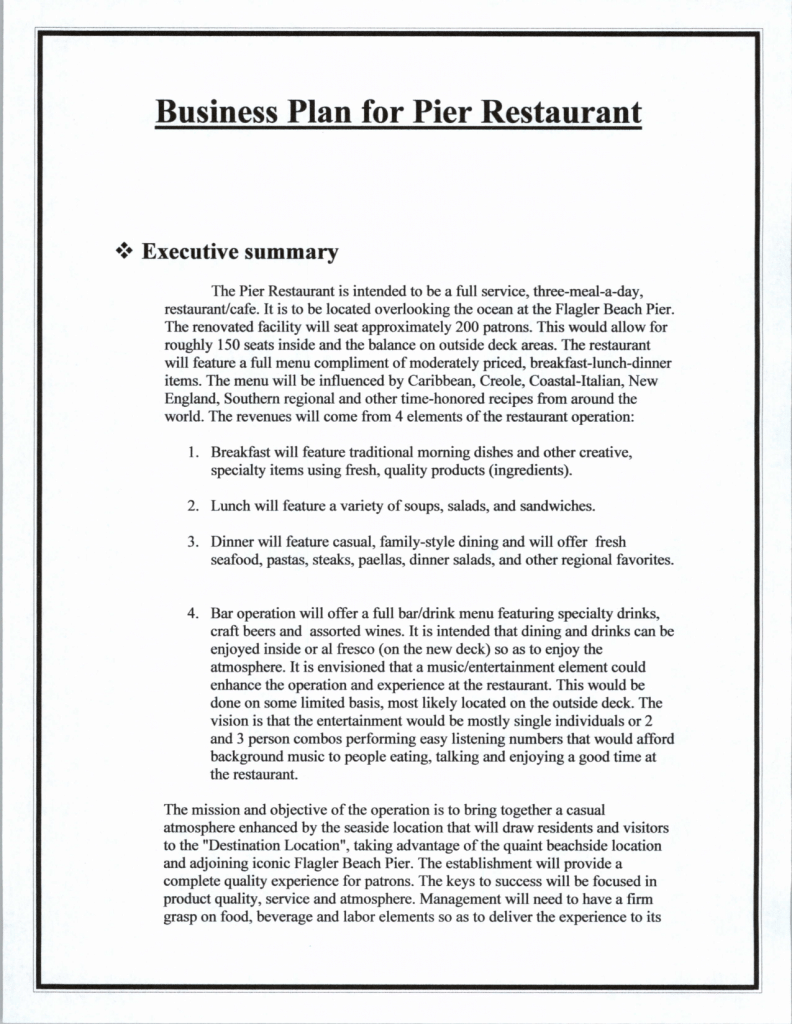 Business Plan for Pier Restaurant

❖ Executive summary

The Pier Restaurant is intended to be a full service, three-meal-a-day, restaurant/cafe. It is to be located overlooking the ocean at the Flagler Beach Pier. The renovated facility will seat approximately 200 patrons. This would allow for roughly 150 seats inside and the balance on outside deck areas. The restaurant will feature a full menu compliment of moderately priced, breakfast-lunch-dinner items. The menu will be influenced by Caribbean, Creole, Coastal-Italian, New England, Southern regional and other time-honored recipes from around the world. The revenues will come from 4 elements of the restaurant operation:

1. Breakfast will feature traditional morning dishes and other creative, specialty items using fresh, quality products (ingredients).

2. Lunch will feature a variety of soups, salads, and sandwiches.

3. Dinner will feature casual, family-style dining and will offer fresh seafood, pastas, steaks, paellas, dinner salads, and other regional favorites.

4. Bar operation will offer a full bar/drink menu featuring specialty drinks, craft beers and assorted wines. It is intended that dining and drinks can be enjoyed inside or al fresco (on the new deck) so as to enjoy the atmosphere. It is envisioned that a music/entertainment element could enhance the operation and experience at the restaurant. This would be done on some limited basis, most likely located on the outside deck. The vision is that the entertainment would be mostly single individuals or 2 and 3 person combos performing easy listening numbers that would afford background music to people eating, talking and enjoying a good time at the restaurant.

The mission and objective of the operation is to bring together a casual atmosphere enhanced by the seaside location that will draw residents and visitors to the "Destination Location", taking advantage of the quaint beachside location and adjoining iconic Flagler Beach Pier. The establishment will provide a complete quality experience for patrons. The keys to success will be focused in product quality, service and atmosphere. Management will need to have a firm grasp on food, beverage and labor elements so as to deliver the experience to its